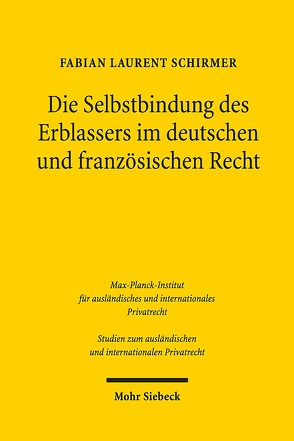 FABIAN LAURENT SCHIRMER

Die Selbstbindung des Erblassers im deutschen und französischen Recht

Max-Planck-Institut für ausländisches und internationales Privatrecht

Studien zum ausländischen und internationalen Privatrecht

Mohr Siebeck